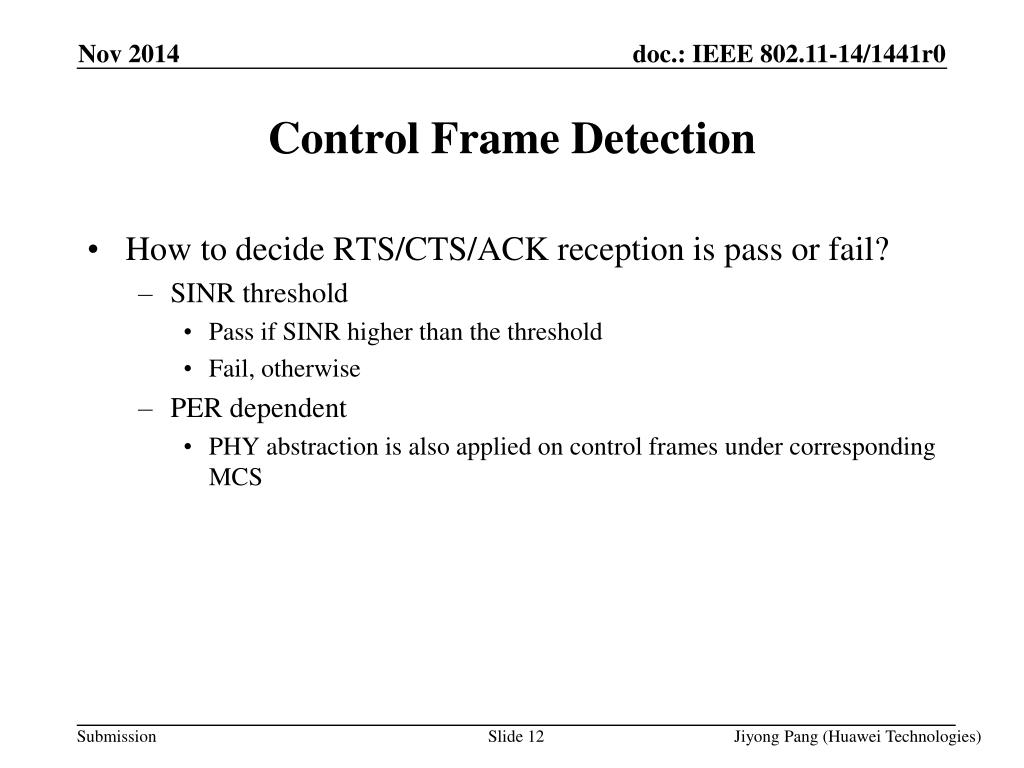 Nov 2014

doc.: IEEE 802.11-14/1441r0

Control Frame Detection

• How to decide RTS/CTS/ACK reception is pass or fail?
– SINR threshold
• Pass if SINR higher than the threshold
• Fail, otherwise
– PER dependent
• PHY abstraction is also applied on control frames under corresponding MCS

Submission

Slide 12

Jiyong Pang (Huawei Technologies)